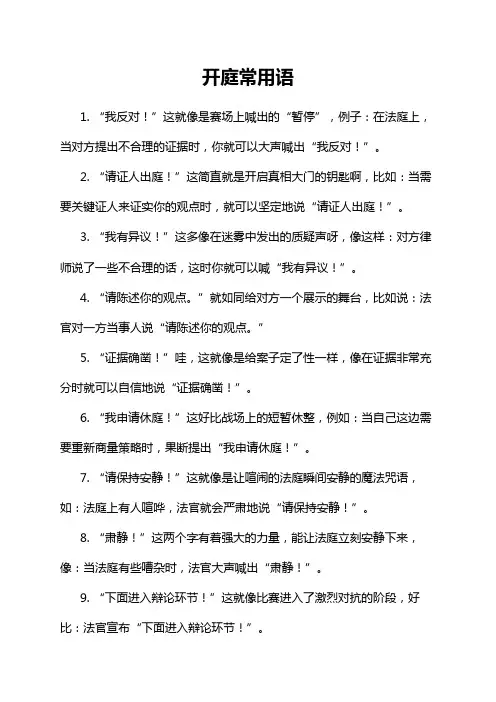 开庭常用语

1. “我反对！”这就像是赛场上喊出的“暂停”，例子：在法庭上，当对方提出不合理的证据时，你就可以大声喊出“我反对！”。

2. “请证人出庭！”这简直就是开启真相大门的钥匙啊，比如：当需要关键证人来证实你的观点时，就可以坚定地说“请证人出庭！”。

3. “我有异议！”这多像在迷雾中发出的质疑声呀，像这样：对方律师说了一些不合理的话，这时你就可以喊“我有异议！”。

4. “请陈述你的观点。”就如同给对方一个展示的舞台，比如说：法官对一方当事人说“请陈述你的观点。”

5. “证据确凿！”哇，这就像是给案子定了性一样，像在证据非常充分时就可以自信地说“证据确凿！”。

6. “我申请休庭！”这好比战场上的短暂休整，例如：当自己这边需要重新商量策略时，果断提出“我申请休庭！”。

7. “请保持安静！”这就像是让喧闹的法庭瞬间安静的魔法咒语，如：法庭上有人喧哗，法官就会严肃地说“请保持安静！”。

8. “肃静！”这两个字有着强大的力量，能让法庭立刻安静下来，像：当法庭有些嘈杂时，法官大声喊出“肃静！”。

9. “下面进入辩论环节！”这就像比赛进入了激烈对抗的阶段，好比：法官宣布“下面进入辩论环节！”。